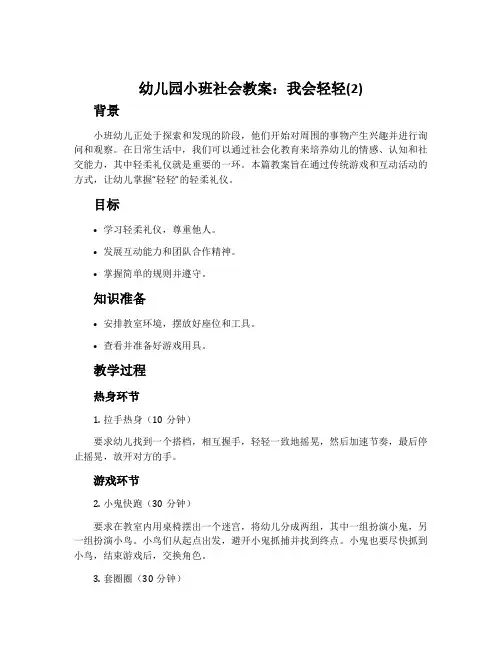 幼儿园小班社会教案：我会轻轻(2)

背景

小班幼儿正处于探索和发现的阶段，他们开始对周围的事物产生兴趣并进行询问和观察。在日常生活中，我们可以通过社会化教育来培养幼儿的情感、认知和社交能力，其中轻柔礼仪就是重要的一环。本篇教案旨在通过传统游戏和互动活动的方式，让幼儿掌握“轻轻”的轻柔礼仪。

目标

• 学习轻柔礼仪，尊重他人。

• 发展互动能力和团队合作精神。

• 掌握简单的规则并遵守。

知识准备

• 安排教室环境，摆放好座位和工具。

• 查看并准备好游戏用具。

教学过程

热身环节

1. 拉手热身（10 分钟）

要求幼儿找到一个搭档，相互握手，轻轻一致地摇晃，然后加速节奏，最后停止摇晃，放开对方的手。

游戏环节

2. 小鬼快跑（30 分钟）

要求在教室内用桌椅摆出一个迷宫，将幼儿分成两组，其中一组扮演小鬼，另一组扮演小鸟。小鸟们从起点出发，避开小鬼抓捕并找到终点。小鬼也要尽快抓到小鸟，结束游戏后，交换角色。

3. 套圈圈（30 分钟）